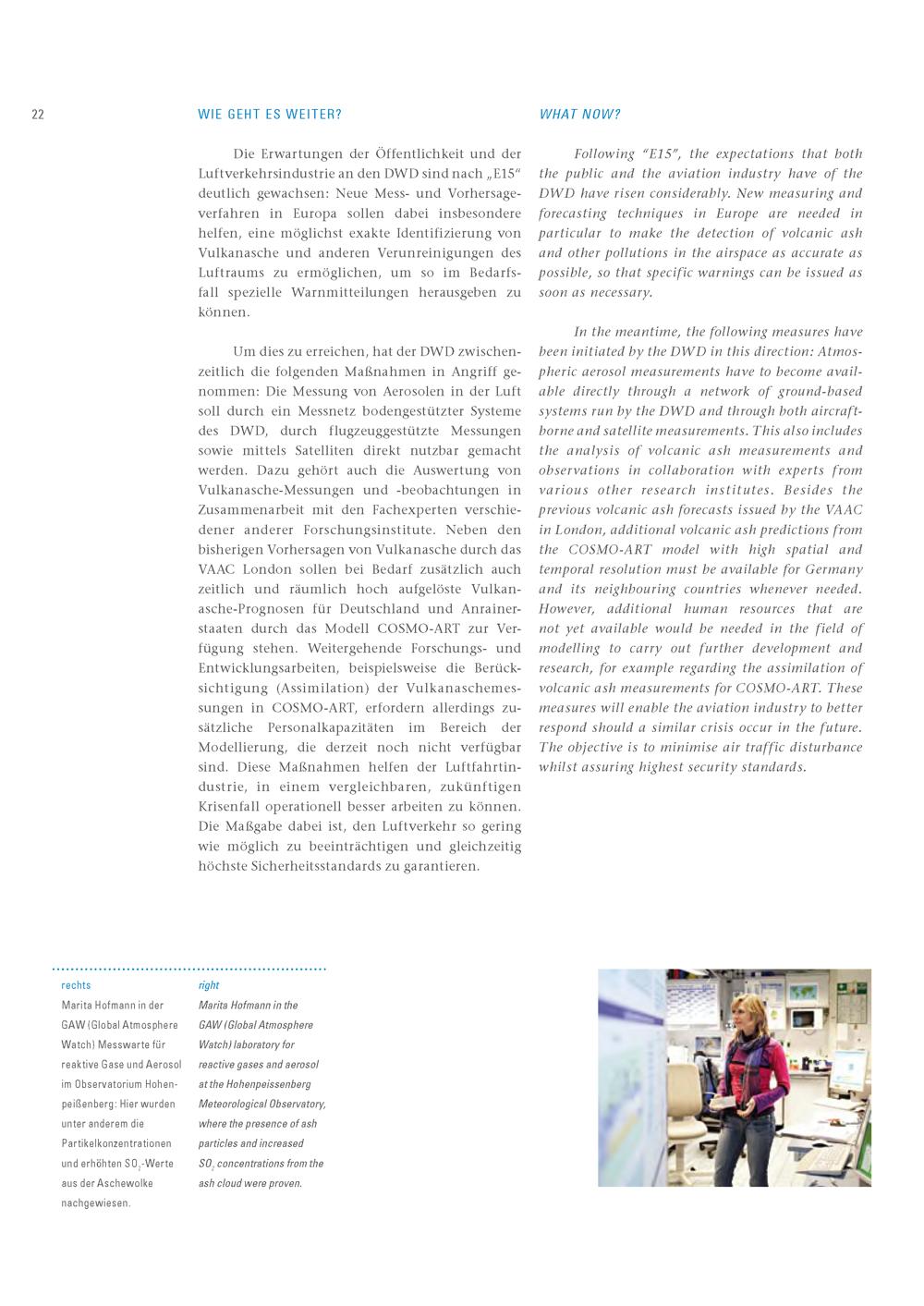 22

WIE GEHT ES WEITER?

Die Erwartungen der Öffentlichkeit und der Luftverkehrsindustrie an den DWD sind nach „E15“ deutlich gewachsen: Neue Mess- und Vorhersageverfahren in Europa sollen dabei insbesondere helfen, eine möglichst exakte Identifizierung von Vulkanasche und anderen Verunreinigungen des Luftraums zu ermöglichen, um so im Bedarfsfall spezielle Warnmitteilungen herausgeben zu können.

Um dies zu erreichen, hat der DWD zwischenzeitlich die folgenden Maßnahmen in Angriff genommen: Die Messung von Aerosolen in der Luft soll durch ein Messnetz bodengestützter Systeme des DWD, durch flugzeuggestützte Messungen sowie mittels Satelliten direkt nutzbar gemacht werden. Dazu gehört auch die Auswertung von Vulkanasche-Messungen und -beobachtungen in Zusammenarbeit mit den Fachexperten verschiedener anderer Forschungsinstitute. Neben den bisherigen Vorhersagen von Vulkanasche durch das VAAC London sollen bei Bedarf zusätzlich auch zeitlich und räumlich hoch aufgelöste Vulkanasche-Prognosen für Deutschland und Anrainerstaaten durch das Modell COSMO-ART zur Verfügung stehen. Weitergehende Forschungs- und Entwicklungsarbeiten, beispielsweise die Berücksichtigung (Assimilation) der Vulkanaschemessungen in COSMO-ART, erfordern allerdings zusätzliche Personalkapazitäten im Bereich der Modellierung, die derzeit noch nicht verfügbar sind. Diese Maßnahmen helfen der Luftfahrtindustrie, in einem vergleichbaren, zukünftigen Krisenfall operationell besser arbeiten zu können. Die Maßgabe dabei ist, den Luftverkehr so gering wie möglich zu beeinträchtigen und gleichzeitig höchste Sicherheitsstandards zu garantieren.

WHAT NOW?

Following "E15", the expectations that both the public and the aviation industry have of the DWD have risen considerably. New measuring and forecasting techniques in Europe are needed in particular to make the detection of volcanic ash and other pollutions in the airspace as accurate as possible, so that specific warnings can be issued as soon as necessary.

In the meantime, the following measures have been initiated by the DWD in this direction: Atmospheric aerosol measurements have to become available directly through a network of ground-based systems run by the DWD and through both aircraft-borne and satellite measurements. This also includes the analysis of volcanic ash measurements and observations in collaboration with experts from various other research institutes. Besides the previous volcanic ash forecasts issued by the VAAC in London, additional volcanic ash predictions from the COSMO-ART model with high spatial and temporal resolution must be available for Germany and its neighbouring countries whenever needed. However, additional human resources that are not yet available would be needed in the field of modelling to carry out further development and research, for example regarding the assimilation of volcanic ash measurements for COSMO-ART. These measures will enable the aviation industry to better respond should a similar crisis occur in the future. The objective is to minimise air traffic disturbance whilst assuring highest security standards.

rechts
Marita Hofmann in der GAW (Global Atmosphere Watch) Messwarte für reaktive Gase und Aerosol im Observatorium Hohenpeißenberg: Hier wurden unter anderem die Partikelkonzentrationen und erhöhten $SO_2$-Werte aus der Aschewolke nachgewiesen.

right
Marita Hofmann in the GAW (Global Atmosphere Watch) laboratory for reactive gases and aerosol at the Hohenpeissenberg Meteorological Observatory, where the presence of ash particles and increased $SO_2$ concentrations from the ash cloud were proven.